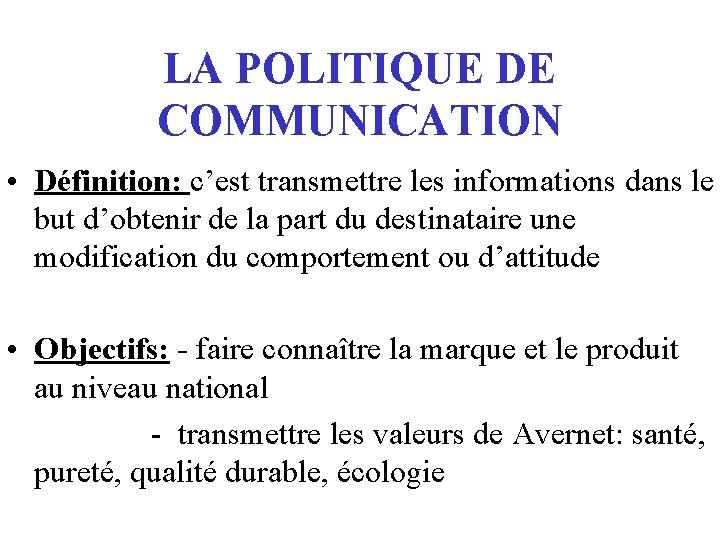 LA POLITIQUE DE COMMUNICATION

• Définition: c’est transmettre les informations dans le but d’obtenir de la part du destinataire une modification du comportement ou d’attitude

• Objectifs: - faire connaître la marque et le produit au niveau national

- transmettre les valeurs de Avernet: santé, pureté, qualité durable, écologie